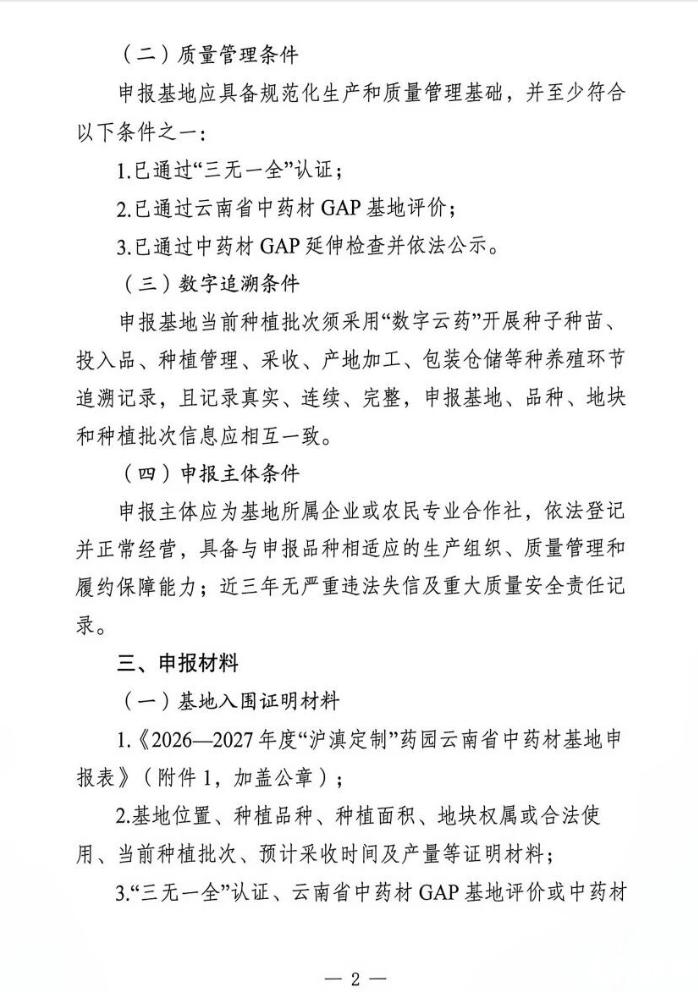 （二）质量管理条件

申报基地应具备规范化生产和质量管理基础，并至少符合以下条件之一：

1.已通过“三无一全”认证；

2.已通过云南省中药材 GAP 基地评价；

3.已通过中药材 GAP 延伸检查并依法公示。

（三）数字追溯条件

申报基地当前种植批次须采用“数字云药”开展种子种苗、投入品、种植管理、采收、产地加工、包装仓储等种养殖环节追溯记录，且记录真实、连续、完整，申报基地、品种、地块和种植批次信息应相互一致。

（四）申报主体条件

申报主体应为基地所属企业或农民专业合作社，依法登记并正常经营，具备与申报品种相适应的生产组织、质量管理和履约保障能力；近三年无严重违法失信及重大质量安全责任记录。

三、申报材料

（一）基地入围证明材料

1.《2026—2027 年度“沪滇定制”药园云南省中药材基地申报表》（附件 1，加盖公章）；

2.基地位置、种植品种、种植面积、地块权属或合法使用、当前种植批次、预计采收时间及产量等证明材料；

3.“三无一全”认证、云南省中药材 GAP 基地评价或中药材

— 2 —